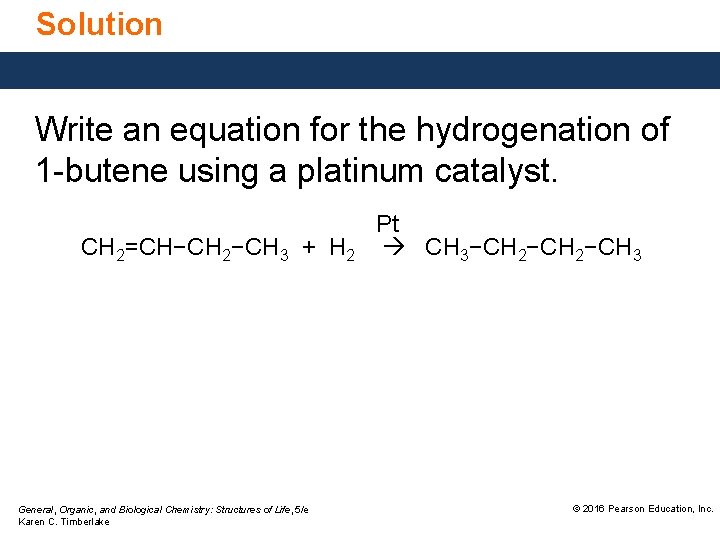 Solution

Write an equation for the hydrogenation of 1-butene using a platinum catalyst.

$CH_2=CH-CH_2-CH_3 + H_2 \xrightarrow{Pt} CH_3-CH_2-CH_2-CH_3$

General, Organic, and Biological Chemistry: Structures of Life, 5/e
Karen C. Timberlake

© 2016 Pearson Education, Inc.